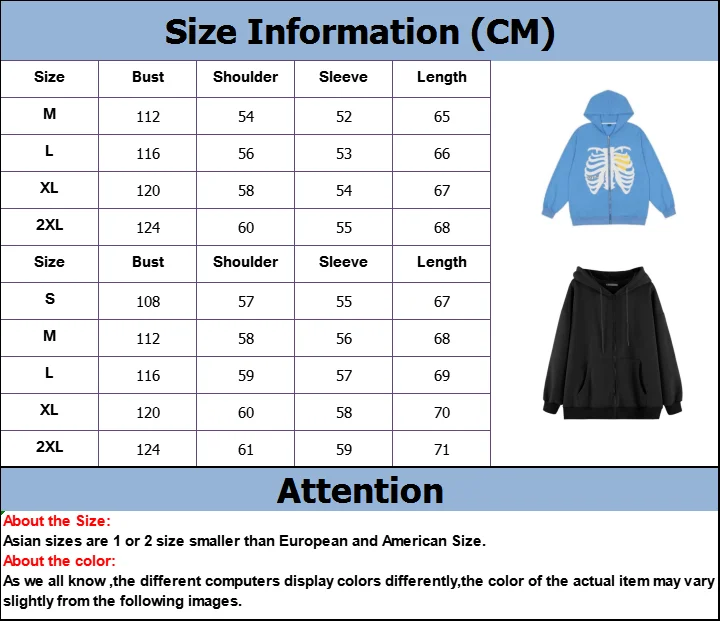 Size Information (CM)

| Size | Bust | Shoulder | Sleeve | Length |
|---|---|---|---|---|
| M | 112 | 54 | 52 | 65 |
| L | 116 | 56 | 53 | 66 |
| XL | 120 | 58 | 54 | 67 |
| 2XL | 124 | 60 | 55 | 68 |
| Size | Bust | Shoulder | Sleeve | Length |
| S | 108 | 57 | 55 | 67 |
| M | 112 | 58 | 56 | 68 |
| L | 116 | 59 | 57 | 69 |
| XL | 120 | 60 | 58 | 70 |
| 2XL | 124 | 61 | 59 | 71 |

Attention

About the Size:
Asian sizes are 1 or 2 size smaller than European and American Size.

About the color:
As we all know ,the different computers display colors differently,the color of the actual item may vary slightly from the following images.